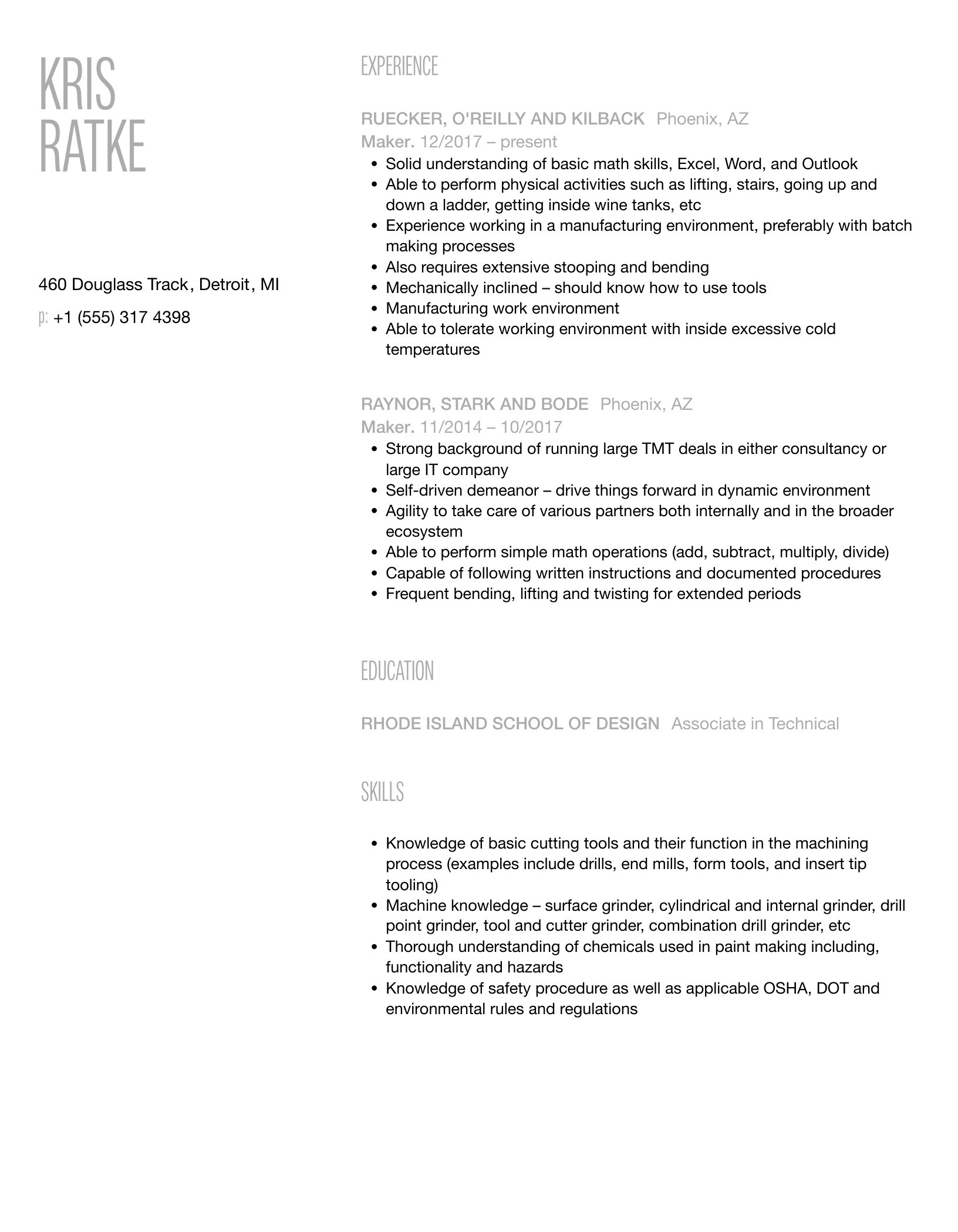 KRIS
RATKE

460 Douglass Track, Detroit, MI

p: +1 (555) 317 4398

EXPERIENCE

RUECKER, O'REILLY AND KILBACK Phoenix, AZ
Maker. 12/2017 – present
- Solid understanding of basic math skills, Excel, Word, and Outlook
- Able to perform physical activities such as lifting, stairs, going up and down a ladder, getting inside wine tanks, etc
- Experience working in a manufacturing environment, preferably with batch making processes
- Also requires extensive stooping and bending
- Mechanically inclined – should know how to use tools
- Manufacturing work environment
- Able to tolerate working environment with inside excessive cold temperatures

RAYNOR, STARK AND BODE Phoenix, AZ
Maker. 11/2014 – 10/2017
- Strong background of running large TMT deals in either consultancy or large IT company
- Self-driven demeanor – drive things forward in dynamic environment
- Agility to take care of various partners both internally and in the broader ecosystem
- Able to perform simple math operations (add, subtract, multiply, divide)
- Capable of following written instructions and documented procedures
- Frequent bending, lifting and twisting for extended periods

EDUCATION

RHODE ISLAND SCHOOL OF DESIGN Associate in Technical

SKILLS

- Knowledge of basic cutting tools and their function in the machining process (examples include drills, end mills, form tools, and insert tip tooling)
- Machine knowledge – surface grinder, cylindrical and internal grinder, drill point grinder, tool and cutter grinder, combination drill grinder, etc
- Thorough understanding of chemicals used in paint making including, functionality and hazards
- Knowledge of safety procedure as well as applicable OSHA, DOT and environmental rules and regulations